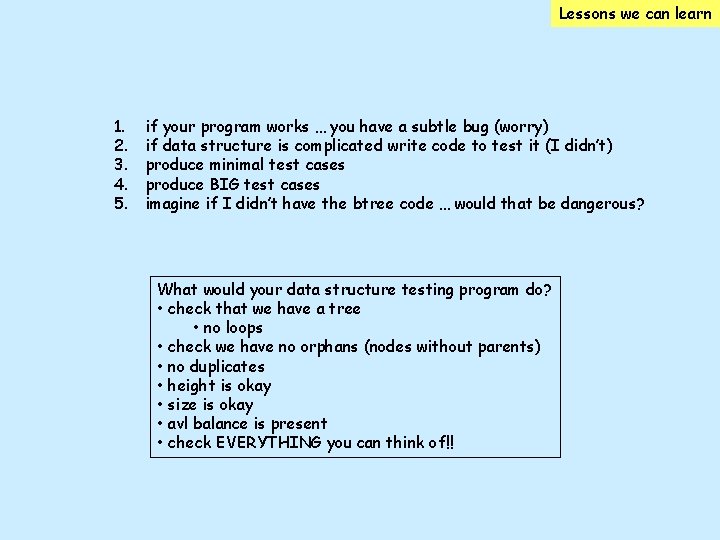 Lessons we can learn

1. if your program works … you have a subtle bug (worry)
2. if data structure is complicated write code to test it (I didn't)
3. produce minimal test cases
4. produce BIG test cases
5. imagine if I didn't have the btree code … would that be dangerous?

What would your data structure testing program do?
• check that we have a tree
• no loops
• check we have no orphans (nodes without parents)
• no duplicates
• height is okay
• size is okay
• avl balance is present
• check EVERYTHING you can think of!!